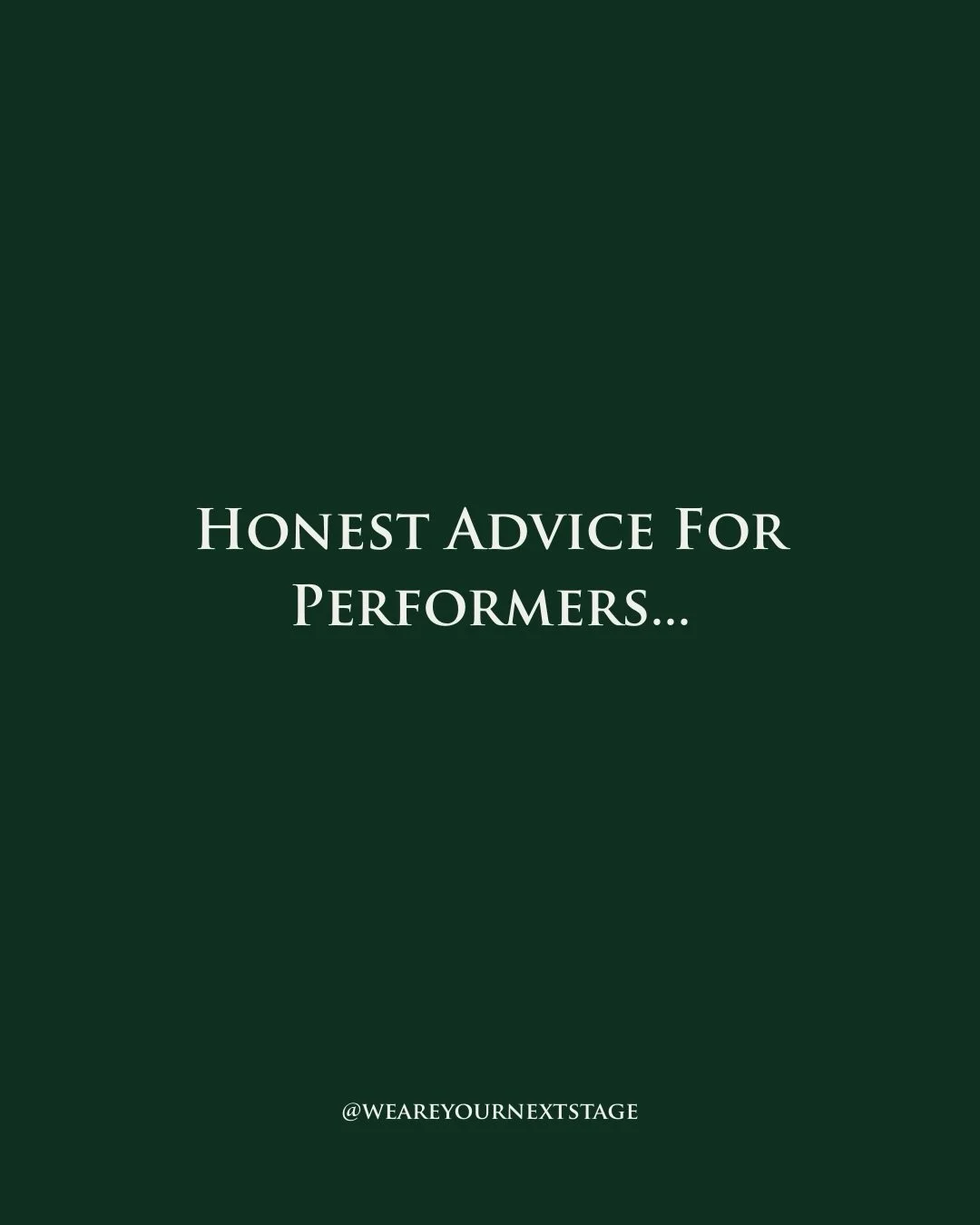 Honest Advice For Performers...

@WEAREYOURNEXTSTAGE